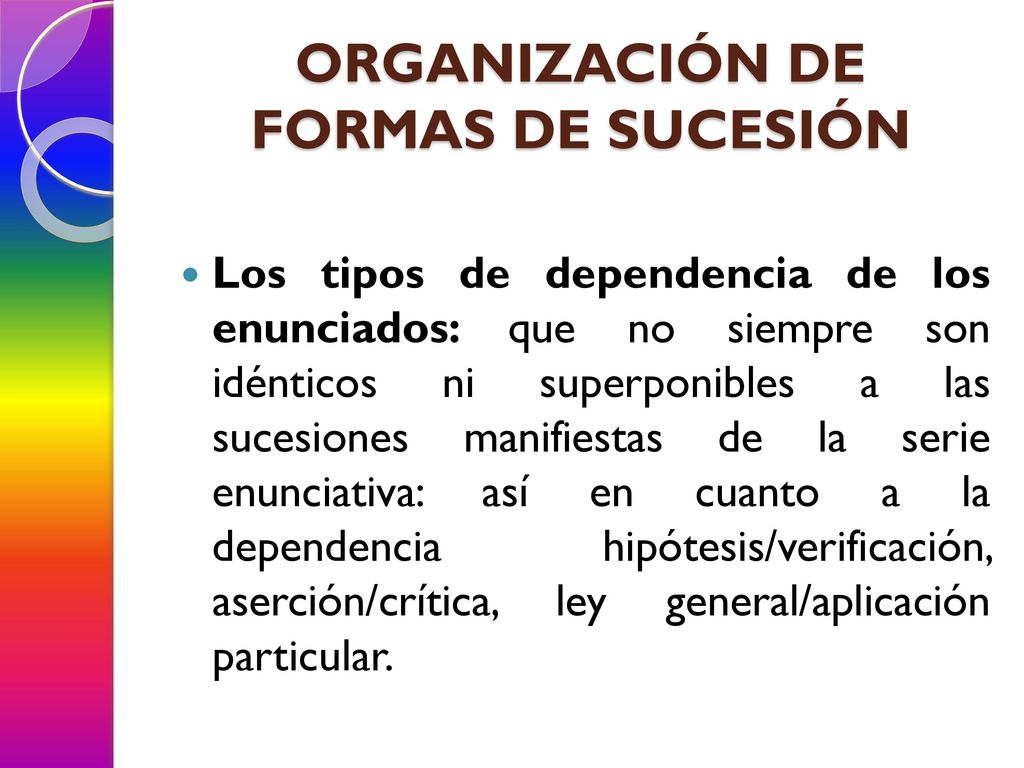 ORGANIZACIÓN DE FORMAS DE SUCESIÓN

Los tipos de dependencia de los enunciados: que no siempre son idénticos ni superponibles a las sucesiones manifiestas de la serie enunciativa: así en cuanto a la dependencia hipótesis/verificación, aserción/crítica, ley general/aplicación particular.